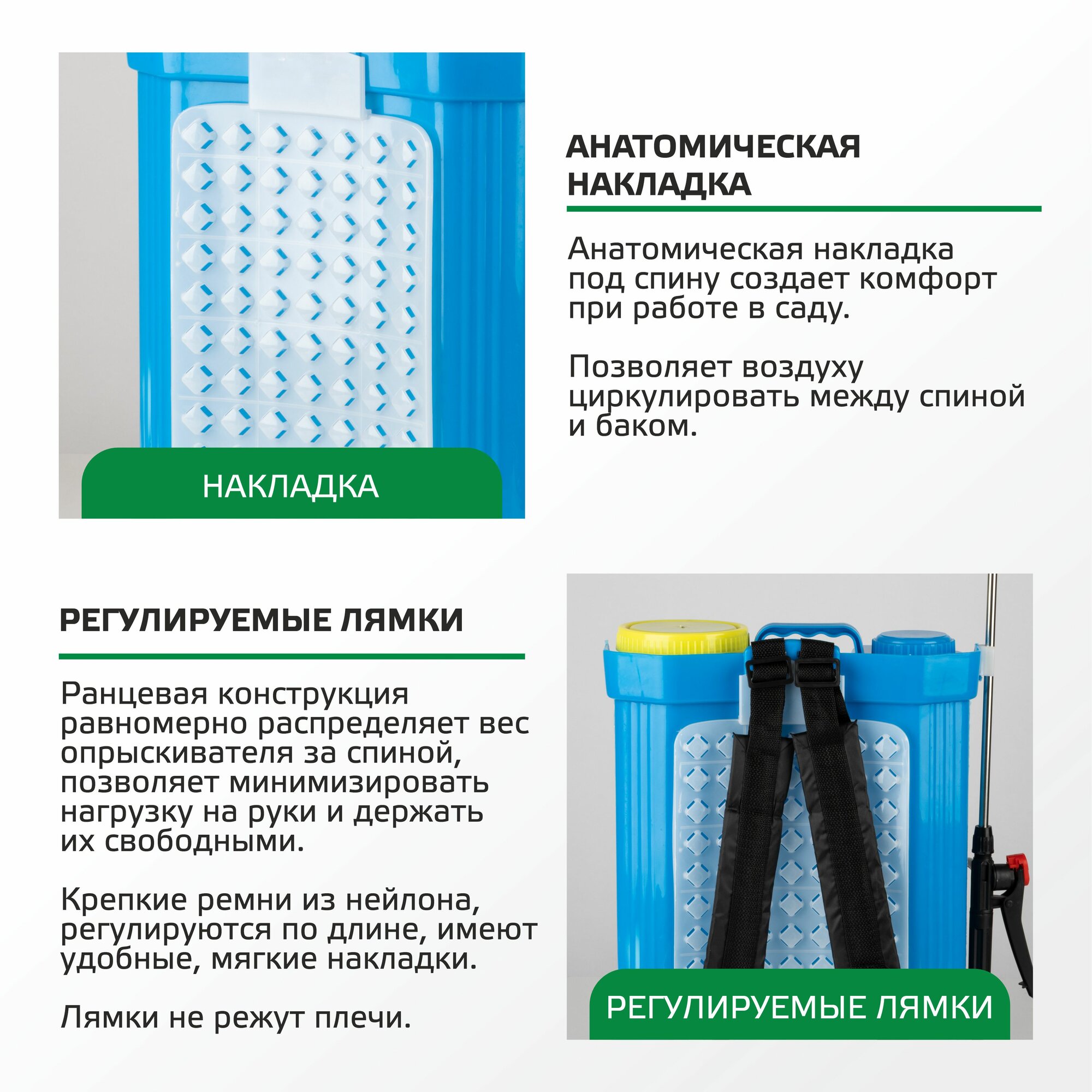 НАКЛАДКА

АНАТОМИЧЕСКАЯ НАКЛАДКА

Анатомическая накладка под спину создает комфорт при работе в саду.

Позволяет воздуху циркулировать между спиной и баком.

РЕГУЛИРУЕМЫЕ ЛЯМКИ

Ранцевая конструкция равномерно распределяет вес опрыскивателя за спиной, позволяет минимизировать нагрузку на руки и держать их свободными.

Крепкие ремни из нейлона, регулируются по длине, имеют удобные, мягкие накладки.

Лямки не режут плечи.

РЕГУЛИРУЕМЫЕ ЛЯМКИ